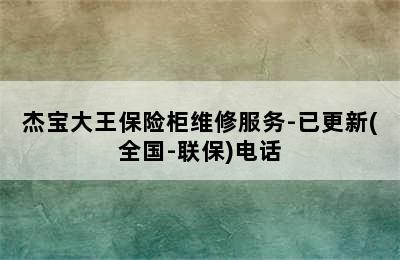 杰宝大王保险柜维修服务-已更新(全国-联保)电话